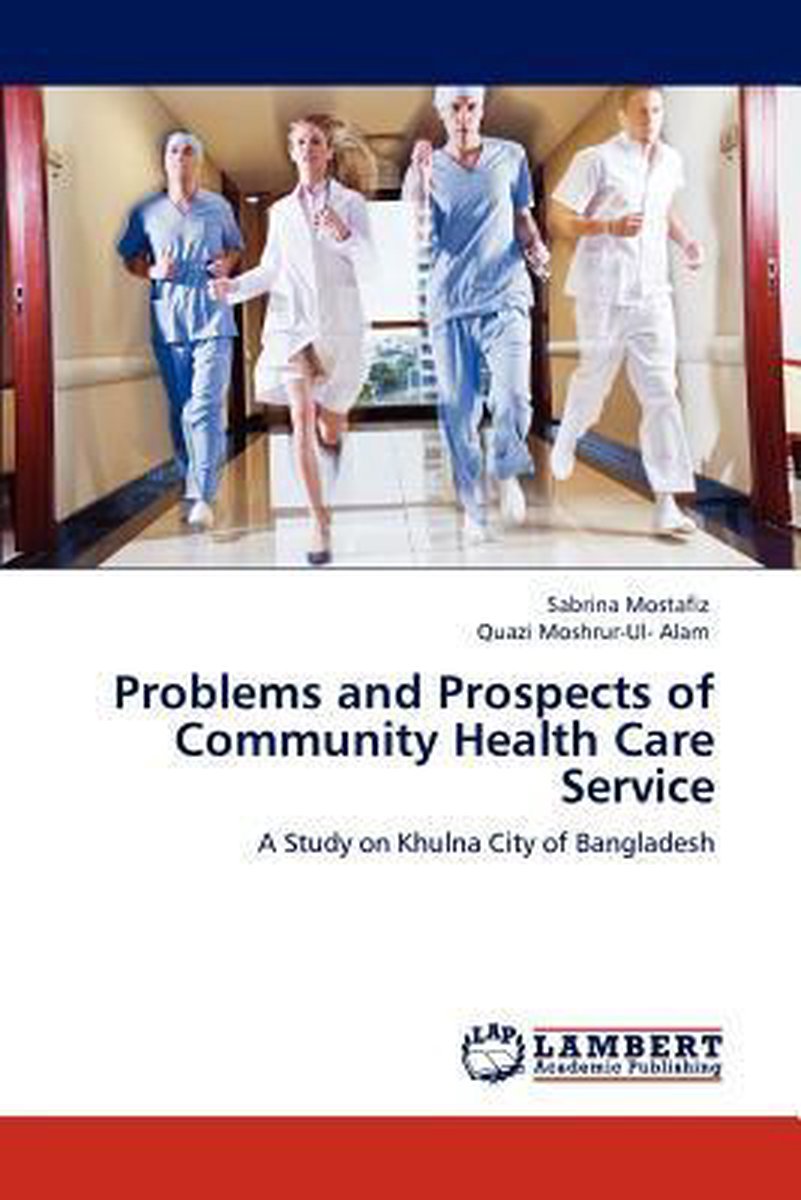 Sabrina Mostafiz
Quazi Moshrur-Ul- Alam

Problems and Prospects of Community Health Care Service

A Study on Khulna City of Bangladesh

LAP
LAMBERT
Academic Publishing